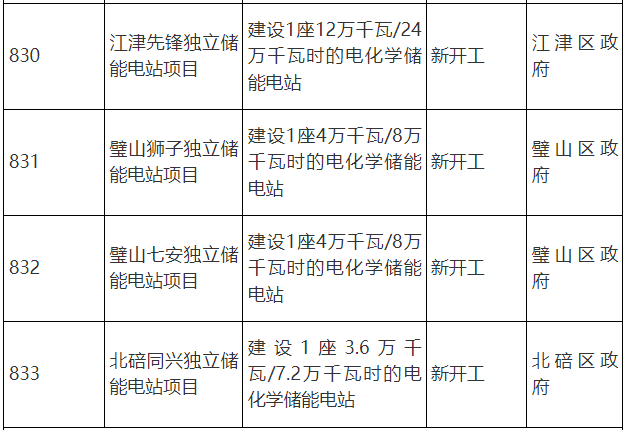 | 830 | 江津先锋独立储能电站项目 | 建设1座12万千瓦/24万千瓦时的电化学储能电站 | 新开工 | 江津区政府 |
|---|---|---|---|---|
| 831 | 璧山狮子独立储能电站项目 | 建设1座4万千瓦/8万千瓦时的电化学储能电站 | 新开工 | 璧山区政府 |
| 832 | 璧山七安独立储能电站项目 | 建设1座4万千瓦/8万千瓦时的电化学储能电站 | 新开工 | 璧山区政府 |
| 833 | 北碚同兴独立储能电站项目 | 建设1座3.6万千瓦/7.2万千瓦时的电化学储能电站 | 新开工 | 北碚区政府 |